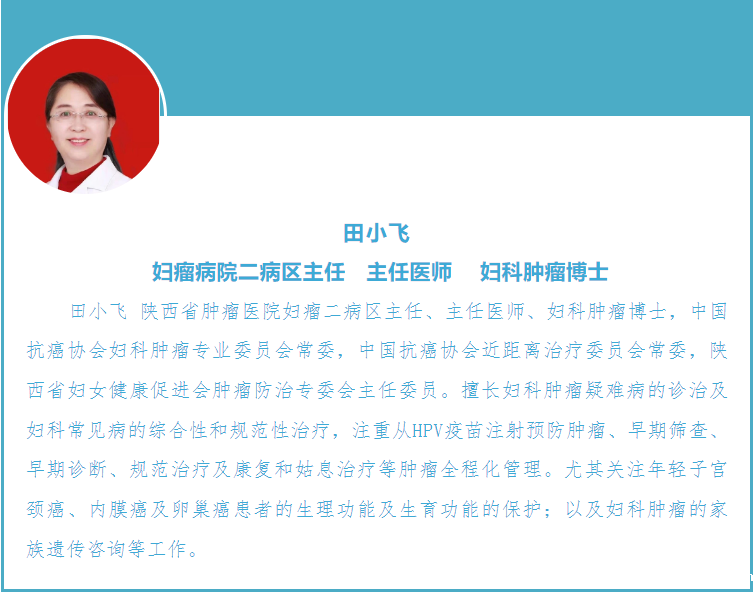 田小飞

妇瘤病院二病区主任 主任医师 妇科肿瘤博士

田小飞 陕西省肿瘤医院妇瘤二病区主任、主任医师、妇科肿瘤博士，中国抗癌协会妇科肿瘤专业委员会常委，中国抗癌协会近距离治疗委员会常委，陕西省妇女健康促进会肿瘤防治专委会主任委员。擅长妇科肿瘤疑难病的诊治及妇科常见病的综合性和规范性治疗，注重从HPV疫苗注射预防肿瘤、早期筛查、早期诊断、规范治疗及康复和姑息治疗等肿瘤全程化管理。尤其关注年轻子宫颈癌、内膜癌及卵巢癌患者的生理功能及生育功能的保护；以及妇科肿瘤的家族遗传咨询等工作。